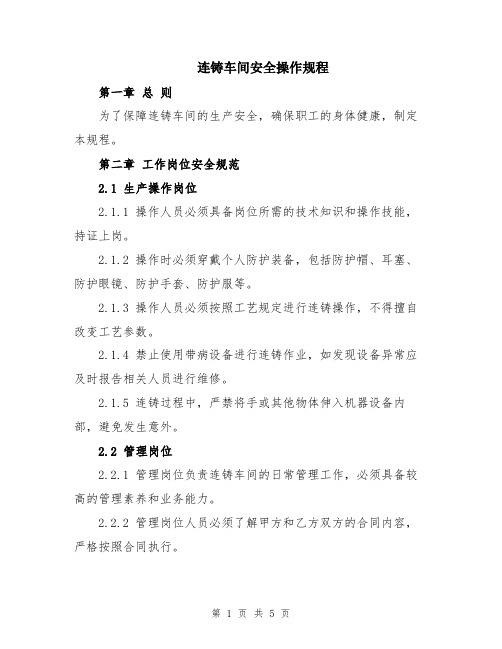 连铸车间安全操作规程

第一章 总 则

为了保障连铸车间的生产安全，确保职工的身体健康，制定本规程。

第二章 工作岗位安全规范

2.1 生产操作岗位

2.1.1 操作人员必须具备岗位所需的技术知识和操作技能，持证上岗。

2.1.2 操作时必须穿戴个人防护装备，包括防护帽、耳塞、防护眼镜、防护手套、防护服等。

2.1.3 操作人员必须按照工艺规定进行连铸操作，不得擅自改变工艺参数。

2.1.4 禁止使用带病设备进行连铸作业，如发现设备异常应及时报告相关人员进行维修。

2.1.5 连铸过程中，严禁将手或其他物体伸入机器设备内部，避免发生意外。

2.2 管理岗位

2.2.1 管理岗位负责连铸车间的日常管理工作，必须具备较高的管理素养和业务能力。

2.2.2 管理岗位人员必须了解甲方和乙方双方的合同内容，严格按照合同执行。

第 1 页 共 5 页